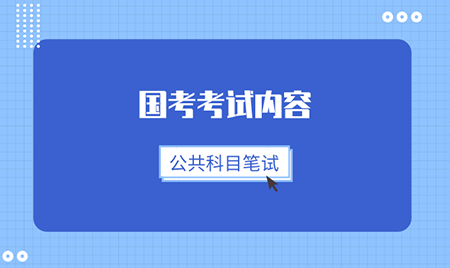 国考考试内容

公共科目笔试